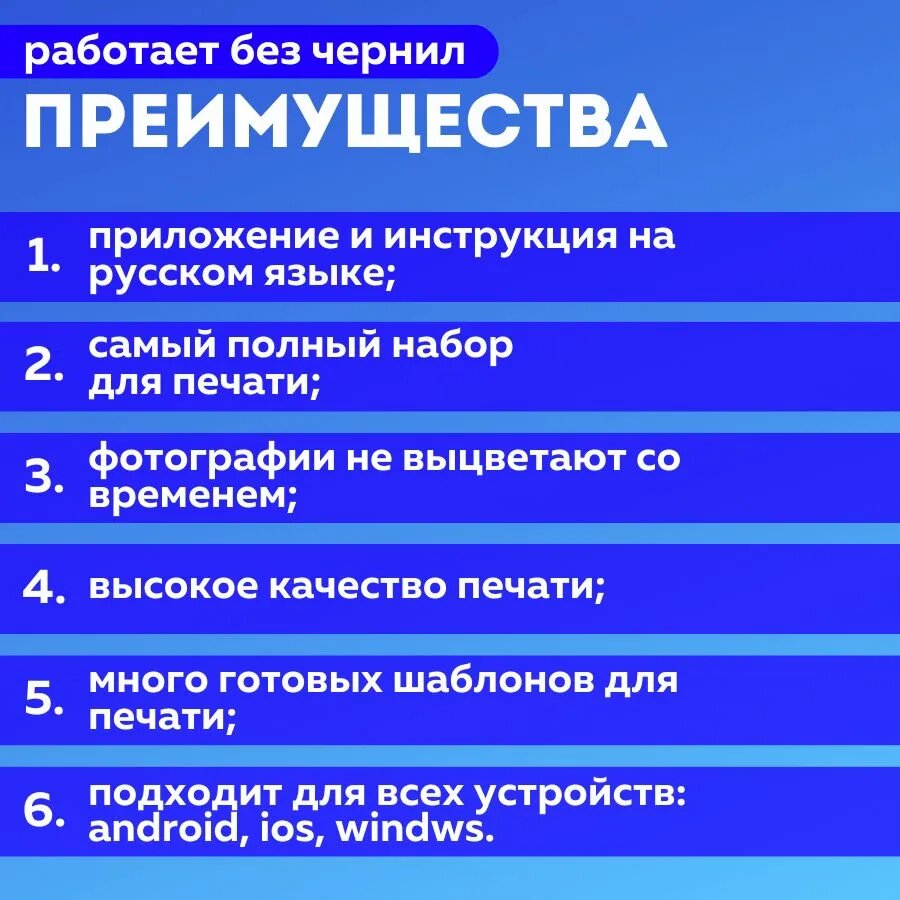 работает без чернил

ПРЕИМУЩЕСТВА

1. приложение и инструкция на русском языке;

2. самый полный набор для печати;

3. фотографии не выцветают со временем;

4. высокое качество печати;

5. много готовых шаблонов для печати;

6. подходит для всех устройств: android, ios, windws.